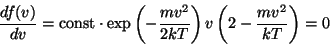 $\frac{df(v)}{dv} = \text{const} \cdot \exp\left(-\frac{mv^2}{2kT}\right) v \left(2 - \frac{mv^2}{kT}\right) = 0$